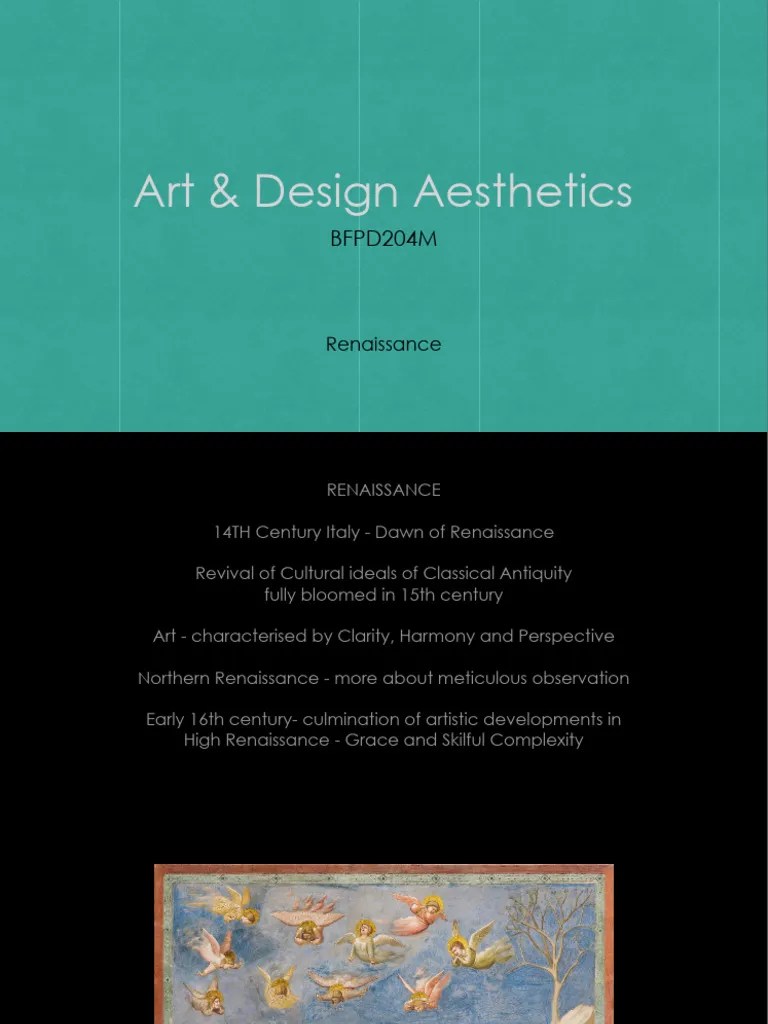 Art & Design Aesthetics

BFPD204M

Renaissance

RENAISSANCE

14TH Century Italy - Dawn of Renaissance

Revival of Cultural ideals of Classical Antiquity fully bloomed in 15th century

Art - characterised by Clarity, Harmony and Perspective

Northern Renaissance - more about meticulous observation

Early 16th century- culmination of artistic developments in High Renaissance - Grace and Skilful Complexity